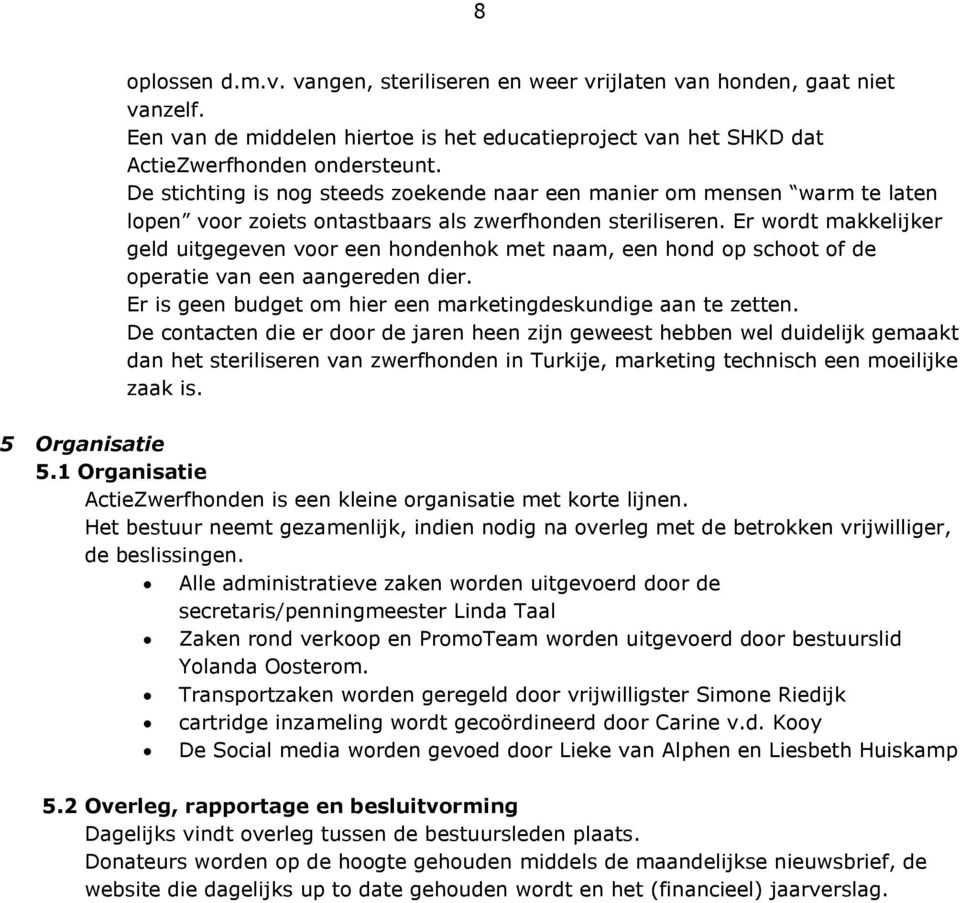 8

oplossen d.m.v. vangen, steriliseren en weer vrijlaten van honden, gaat niet vanzelf.
Een van de middelen hiertoe is het educatieproject van het SHKD dat ActieZwerfhonden ondersteunt.
De stichting is nog steeds zoekende naar een manier om mensen “warm te laten lopen” voor zoiets ontastbaars als zwerfhonden steriliseren. Er wordt makkelijker geld uitgegeven voor een hondenhok met naam, een hond op schoot of de operatie van een aangereden dier.
Er is geen budget om hier een marketingdeskundige aan te zetten.
De contacten die er door de jaren heen zijn geweest hebben wel duidelijk gemaakt dan het steriliseren van zwerfhonden in Turkije, marketing technisch een moeilijke zaak is.

5 Organisatie
5.1 Organisatie
ActieZwerfhonden is een kleine organisatie met korte lijnen.
Het bestuur neemt gezamenlijk, indien nodig na overleg met de betrokken vrijwilliger, de beslissingen.
• Alle administratieve zaken worden uitgevoerd door de secretaris/penningmeester Linda Taal
• Zaken rond verkoop en PromoTeam worden uitgevoerd door bestuurslid Yolanda Oosterom.
• Transportzaken worden geregeld door vrijwilligster Simone Riedijk
• cartridge inzameling wordt gecoördineerd door Carine v.d. Kooy
• De Social media worden gevoed door Lieke van Alphen en Liesbeth Huiskamp

5.2 Overleg, rapportage en besluitvorming
Dagelijks vindt overleg tussen de bestuursleden plaats.
Donateurs worden op de hoogte gehouden middels de maandelijkse nieuwsbrief, de website die dagelijks up to date gehouden wordt en het (financieel) jaarverslag.